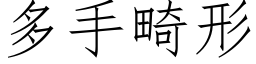 多手畸形